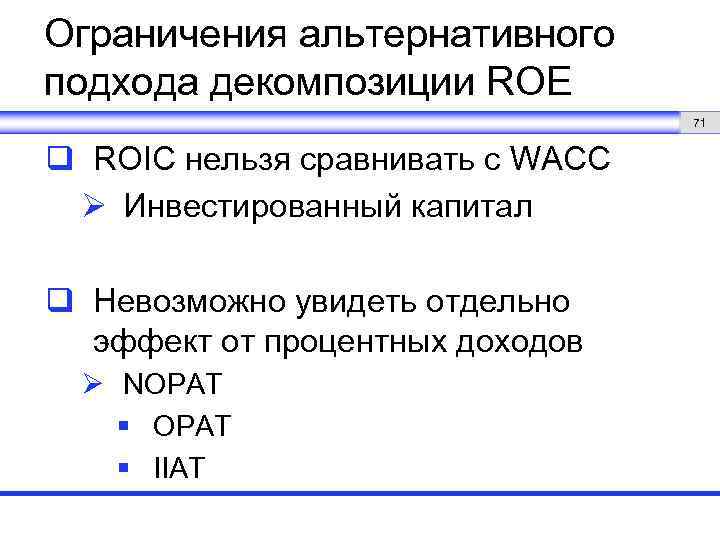 Ограничения альтернативного подхода декомпозиции ROE

71

❑ ROIC нельзя сравнивать с WACC
➢ Инвестированный капитал

❑ Невозможно увидеть отдельно эффект от процентных доходов
➢ NOPAT
▪ OPAT
▪ IIAT